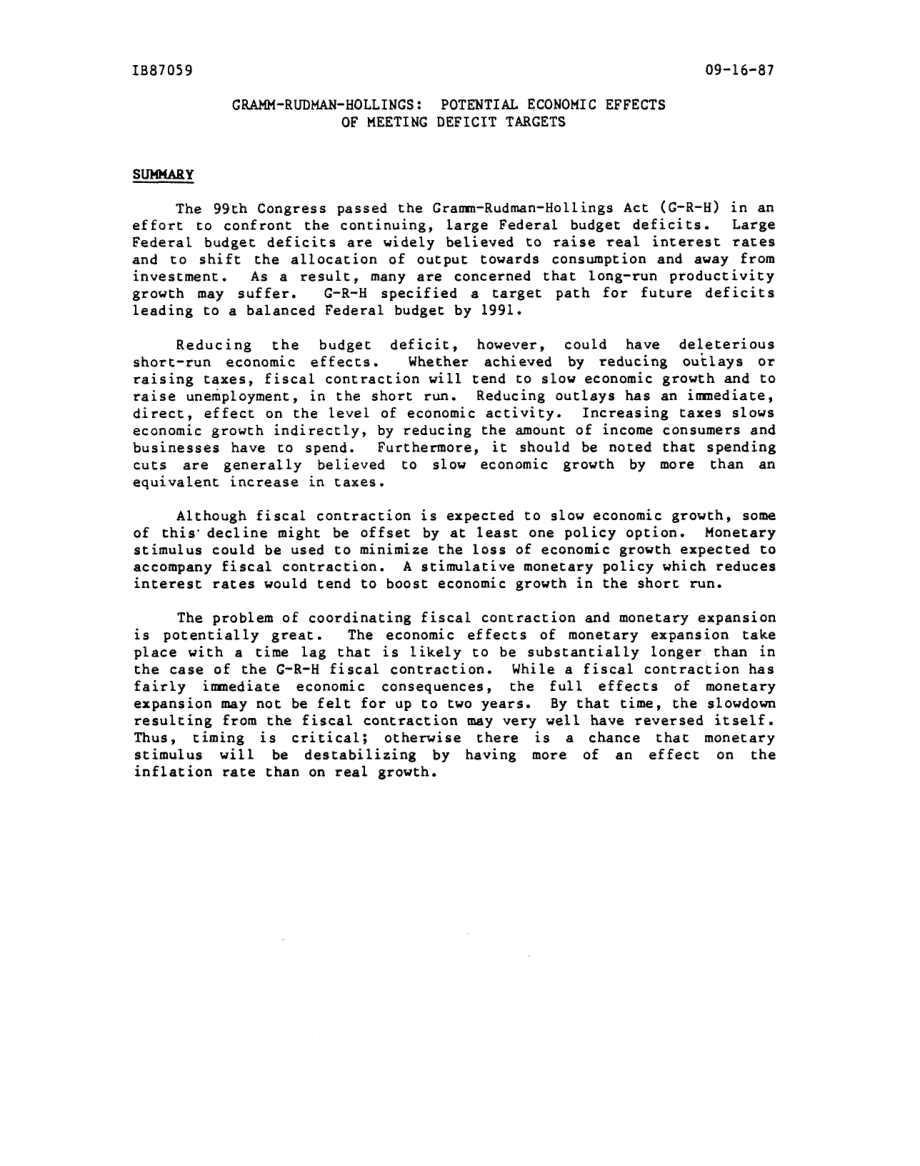 IB87059

09-16-87

GRAMM-RUDMAN-HOLLINGS: POTENTIAL ECONOMIC EFFECTS OF MEETING DEFICIT TARGETS

SUMMARY

The 99th Congress passed the Gramm-Rudman-Hollings Act (G-R-H) in an effort to confront the continuing, large Federal budget deficits. Large Federal budget deficits are widely believed to raise real interest rates and to shift the allocation of output towards consumption and away from investment. As a result, many are concerned that long-run productivity growth may suffer. G-R-H specified a target path for future deficits leading to a balanced Federal budget by 1991.

Reducing the budget deficit, however, could have deleterious short-run economic effects. Whether achieved by reducing outlays or raising taxes, fiscal contraction will tend to slow economic growth and to raise unemployment, in the short run. Reducing outlays has an immediate, direct, effect on the level of economic activity. Increasing taxes slows economic growth indirectly, by reducing the amount of income consumers and businesses have to spend. Furthermore, it should be noted that spending cuts are generally believed to slow economic growth by more than an equivalent increase in taxes.

Although fiscal contraction is expected to slow economic growth, some of this decline might be offset by at least one policy option. Monetary stimulus could be used to minimize the loss of economic growth expected to accompany fiscal contraction. A stimulative monetary policy which reduces interest rates would tend to boost economic growth in the short run.

The problem of coordinating fiscal contraction and monetary expansion is potentially great. The economic effects of monetary expansion take place with a time lag that is likely to be substantially longer than in the case of the G-R-H fiscal contraction. While a fiscal contraction has fairly immediate economic consequences, the full effects of monetary expansion may not be felt for up to two years. By that time, the slowdown resulting from the fiscal contraction may very well have reversed itself. Thus, timing is critical; otherwise there is a chance that monetary stimulus will be destabilizing by having more of an effect on the inflation rate than on real growth.